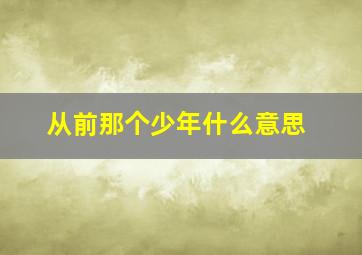 从前那个少年什么意思